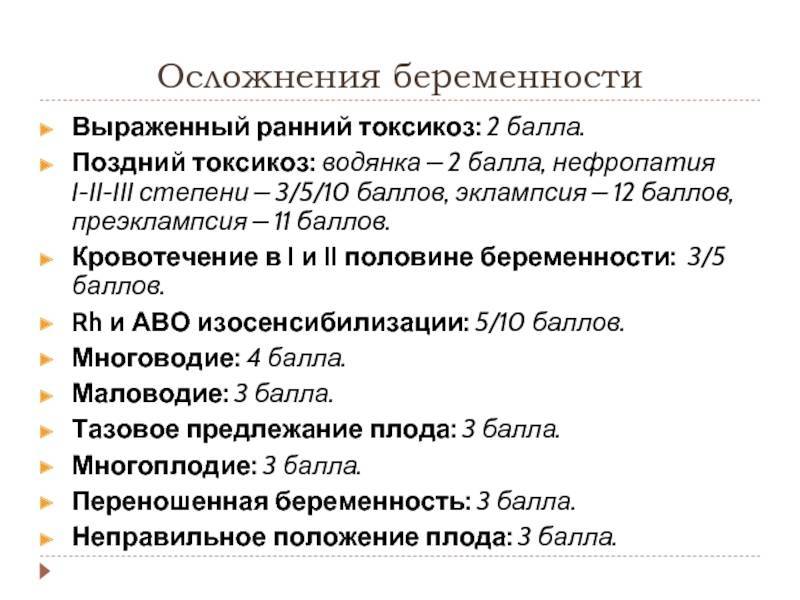 Осложнения беременности

Выраженный ранний токсикоз: 2 балла.

Поздний токсикоз: водянка – 2 балла, нефропатия I-II-III степени – 3/5/10 баллов, эклампсия – 12 баллов, преэклампсия – 11 баллов.

Кровотечение в I и II половине беременности: 3/5 баллов.

Rh и АВО изосенсибилизации: 5/10 баллов.

Многоводие: 4 балла.

Маловодие: 3 балла.

Тазовое предлежание плода: 3 балла.

Многоплодие: 3 балла.

Переношенная беременность: 3 балла.

Неправильное положение плода: 3 балла.